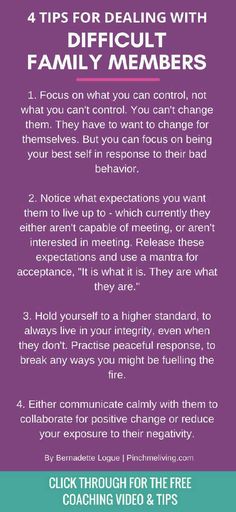 4 TIPS FOR DEALING WITH
DIFFICULT FAMILY MEMBERS

1. Focus on what you can control, not what you can't control. You can't change them. They have to want to change for themselves. But you can focus on being your best self in response to their bad behavior.

2. Notice what expectations you want them to live up to - which currently they either aren't capable of meeting, or aren't interested in meeting. Release these expectations and use a mantra for acceptance, "It is what it is. They are what they are."

3. Hold yourself to a higher standard, to always live in your integrity, even when they don't. Practise peaceful response, to break any ways you might be fuelling the fire.

4. Either communicate calmly with them to collaborate for positive change or reduce your exposure to their negativity.

By Bernadette Logue | Pinchmeliving.com

CLICK THROUGH FOR THE FREE COACHING VIDEO & TIPS